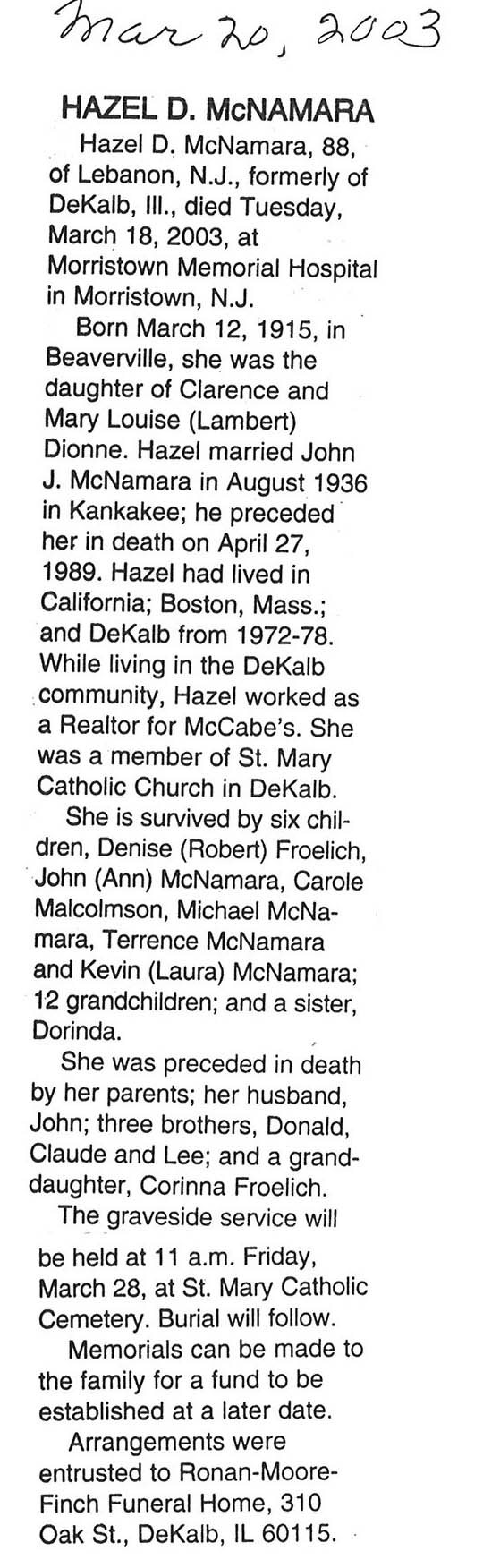 Mar 20, 2003

HAZEL D. McNAMARA

Hazel D. McNamara, 88, of Lebanon, N.J., formerly of DeKalb, Ill., died Tuesday, March 18, 2003, at Morristown Memorial Hospital in Morristown, N.J.

Born March 12, 1915, in Beaverville, she was the daughter of Clarence and Mary Louise (Lambert) Dionne. Hazel married John J. McNamara in August 1936 in Kankakee; he preceded her in death on April 27, 1989. Hazel had lived in California; Boston, Mass.; and DeKalb from 1972-78. While living in the DeKalb community, Hazel worked as a Realtor for McCabe's. She was a member of St. Mary Catholic Church in DeKalb.

She is survived by six children, Denise (Robert) Froelich, John (Ann) McNamara, Carole Malcolmson, Michael McNamara, Terrence McNamara and Kevin (Laura) McNamara; 12 grandchildren; and a sister, Dorinda.

She was preceded in death by her parents; her husband, John; three brothers, Donald, Claude and Lee; and a granddaughter, Corinna Froelich.

The graveside service will be held at 11 a.m. Friday, March 28, at St. Mary Catholic Cemetery. Burial will follow.

Memorials can be made to the family for a fund to be established at a later date.

Arrangements were entrusted to Ronan-Moore-Finch Funeral Home, 310 Oak St., DeKalb, IL 60115.